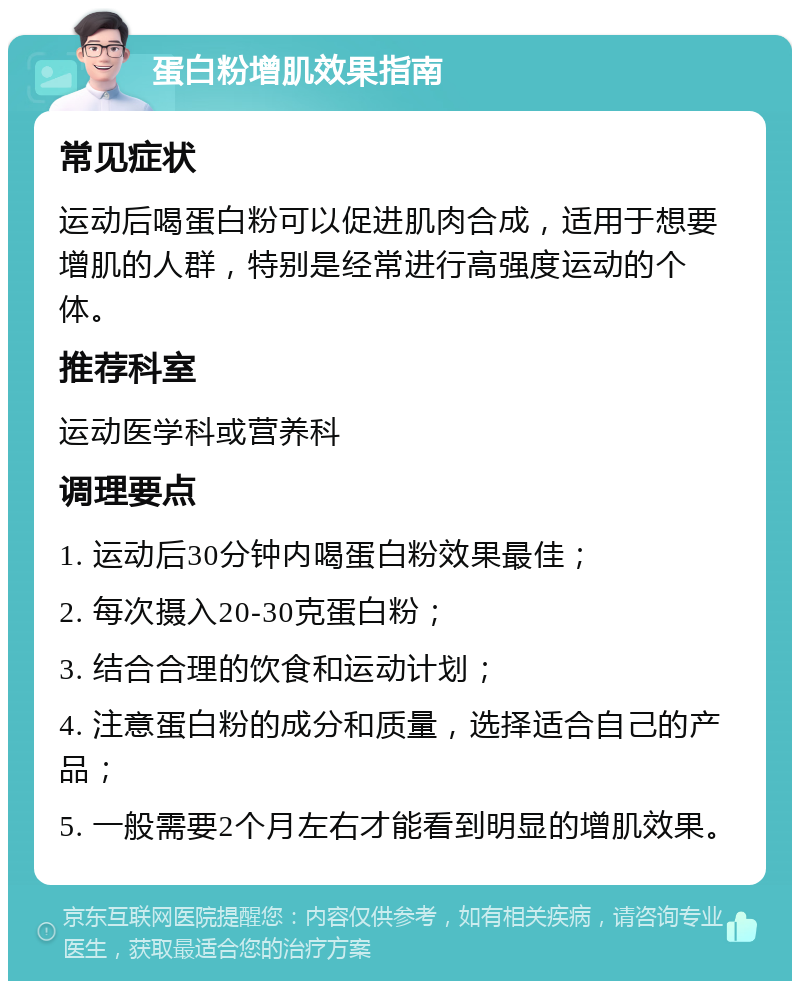 蛋白粉增肌效果指南

常见症状

运动后喝蛋白粉可以促进肌肉合成，适用于想要增肌的人群，特别是经常进行高强度运动的个体。

推荐科室

运动医学科或营养科

调理要点

1. 运动后30分钟内喝蛋白粉效果最佳；

2. 每次摄入20-30克蛋白粉；

3. 结合合理的饮食和运动计划；

4. 注意蛋白粉的成分和质量，选择适合自己的产品；

5. 一般需要2个月左右才能看到明显的增肌效果。

京东互联网医院提醒您：内容仅供参考，如有相关疾病，请咨询专业医生，获取最适合您的治疗方案